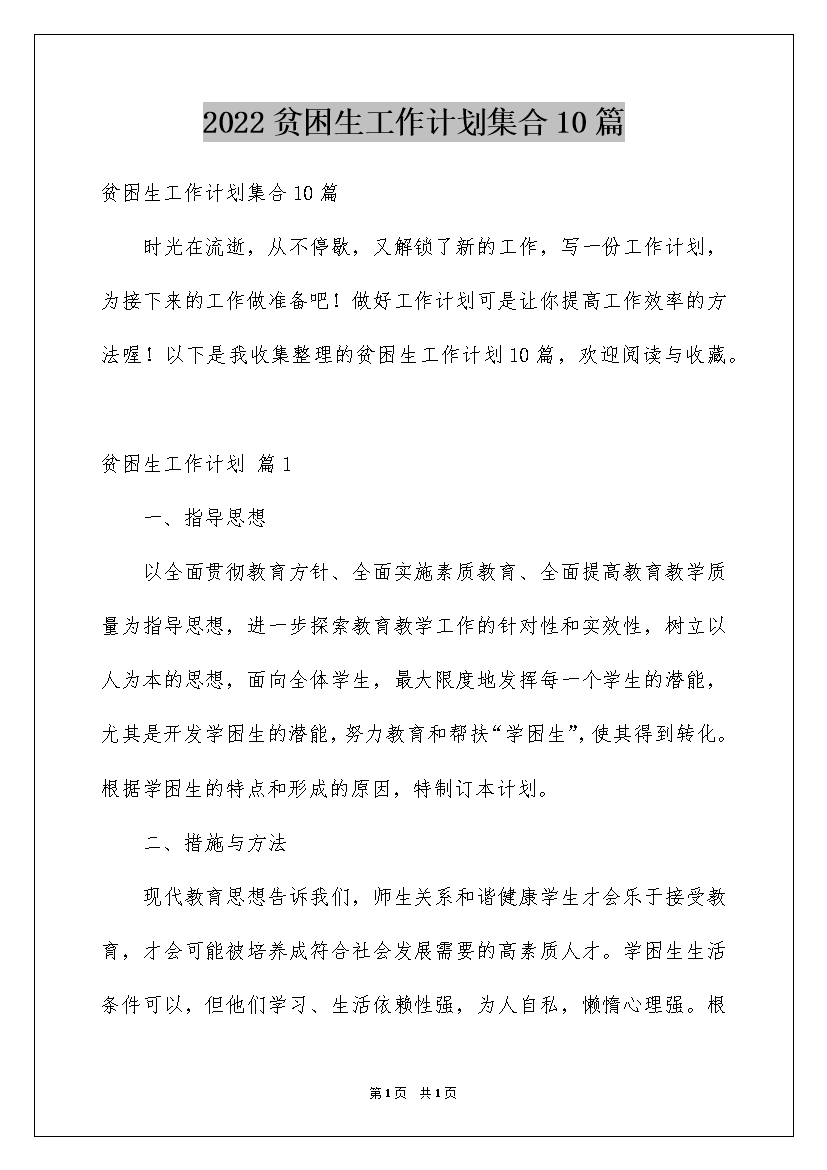 2022贫困生工作计划集合10篇

贫困生工作计划集合10篇

时光在流逝，从不停歇，又解锁了新的工作，写一份工作计划，为接下来的工作做准备吧！做好工作计划可是让你提高工作效率的方法喔！以下是我收集整理的贫困生工作计划10篇，欢迎阅读与收藏。

贫困生工作计划 篇1

一、指导思想

以全面贯彻教育方针、全面实施素质教育、全面提高教育教学质量为指导思想，进一步探索教育教学工作的针对性和实效性，树立以人为本的思想，面向全体学生，最大限度地发挥每一个学生的潜能，尤其是开发学困生的潜能，努力教育和帮扶“学困生”，使其得到转化。根据学困生的特点和形成的原因，特制订本计划。

二、措施与方法

现代教育思想告诉我们，师生关系和谐健康学生才会乐于接受教育，才会可能被培养成符合社会发展需要的高素质人才。学困生生活条件可以，但他们学习、生活依赖性强，为人自私，懒惰心理强。根

第1页 共1页